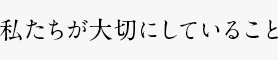 私たちが大切にしていること